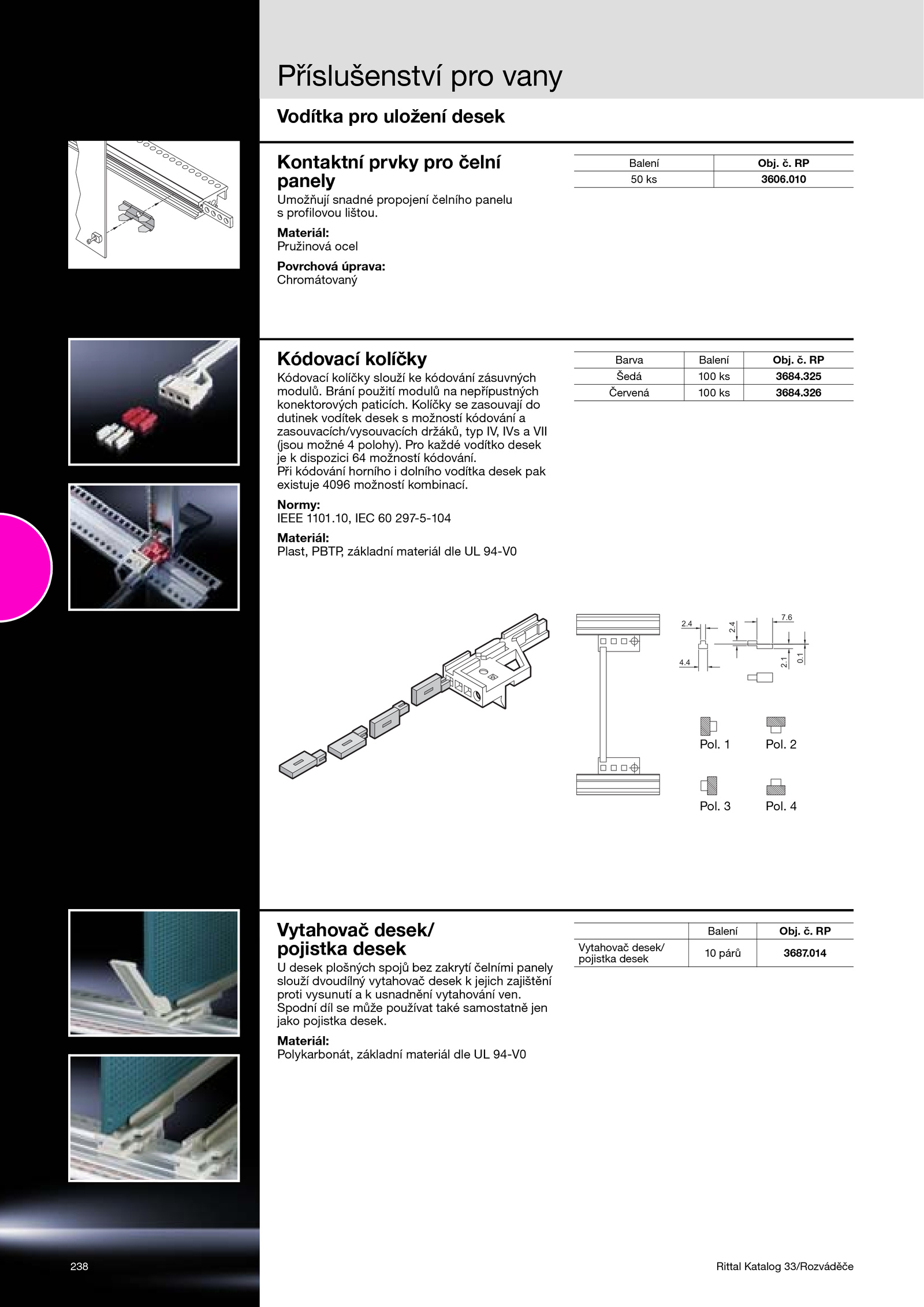 Příslušenství pro vany

Vodítka pro uložení desek

Kontaktní prvky pro čelní panely

Umožňují snadné propojení čelního panelu s profilovou lištou.

Materiál:
Pružinová ocel

Povrchová úprava:
Chromátovaný

| Balení | Obj. č. RP |
|---|---|
| 50 ks | 3606.010 |

Kódovací kolíčky

Kódovací kolíčky slouží ke kódování zásuvných modulů. Brání použití modulů na nepřípustných konektorových paticích. Kolíčky se zasouvají do dutinek vodítek desek s možností kódování a zasouvacích/vysouvacích držáků, typ IV, IVs a VII (jsou možné 4 polohy). Pro každé vodítko desek je k dispozici 64 možností kódování.
Při kódování horního i dolního vodítka desek pak existuje 4096 možností kombinací.

Normy:
IEEE 1101.10, IEC 60 297-5-104

Materiál:
Plast, PBTP, základní materiál dle UL 94-V0

| Barva | Balení | Obj. č. RP |
|---|---|---|
| Šedá | 100 ks | 3684.325 |
| Červená | 100 ks | 3684.326 |

2.4
2.4
7.6
4.4
2.1
0.1

Pol. 1
Pol. 2
Pol. 3
Pol. 4

Vytahovač desek/ pojistka desek

U desek plošných spojů bez zakrytí čelními panely slouží dvoudílný vytahovač desek k jejich zajištění proti vysunutí a k usnadnění vytahování ven. Spodní díl se může používat také samostatně jen jako pojistka desek.

Materiál:
Polykarbonát, základní materiál dle UL 94-V0

| | Balení | Obj. č. RP |
|---|---|---|
| Vytahovač desek/ pojistka desek | 10 párů | 3687.014 |

238

Rittal Katalog 33/Rozváděče